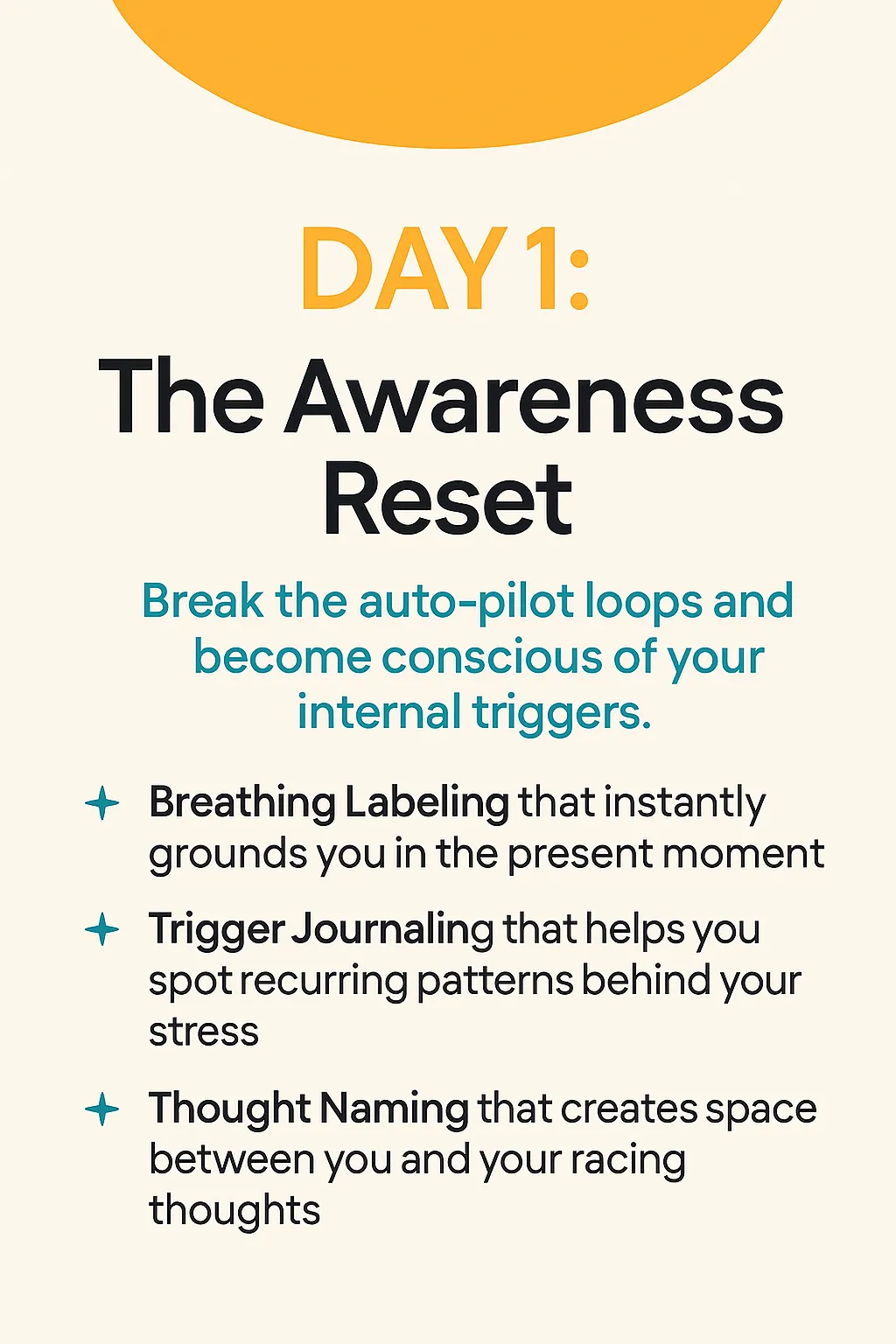 DAY 1:
The Awareness Reset

Break the auto-pilot loops and become conscious of your internal triggers.

Breathing Labeling that instantly grounds you in the present moment

Trigger Journaling that helps you spot recurring patterns behind your stress

Thought Naming that creates space between you and your racing thoughts